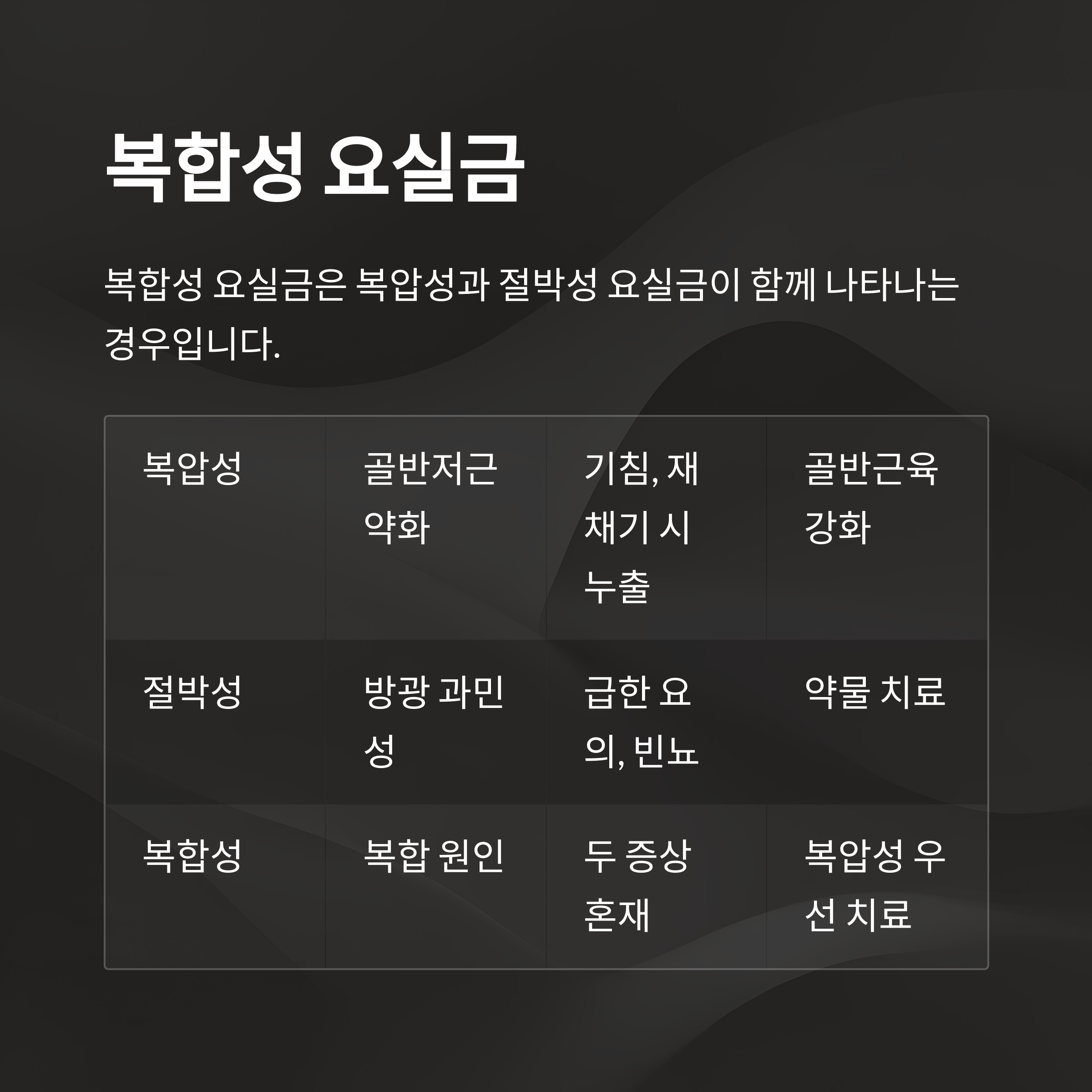 복합성 요실금

복합성 요실금은 복압성과 절박성 요실금이 함께 나타나는 경우입니다.

| 복압성 | 골반저근 약화 | 기침, 재채기 시 누출 | 골반근육 강화 |
|---|---|---|---|
| 절박성 | 방광 과민성 | 급한 요의, 빈뇨 | 약물 치료 |
| 복합성 | 복합 원인 | 두 증상 혼재 | 복압성 우선 치료 |